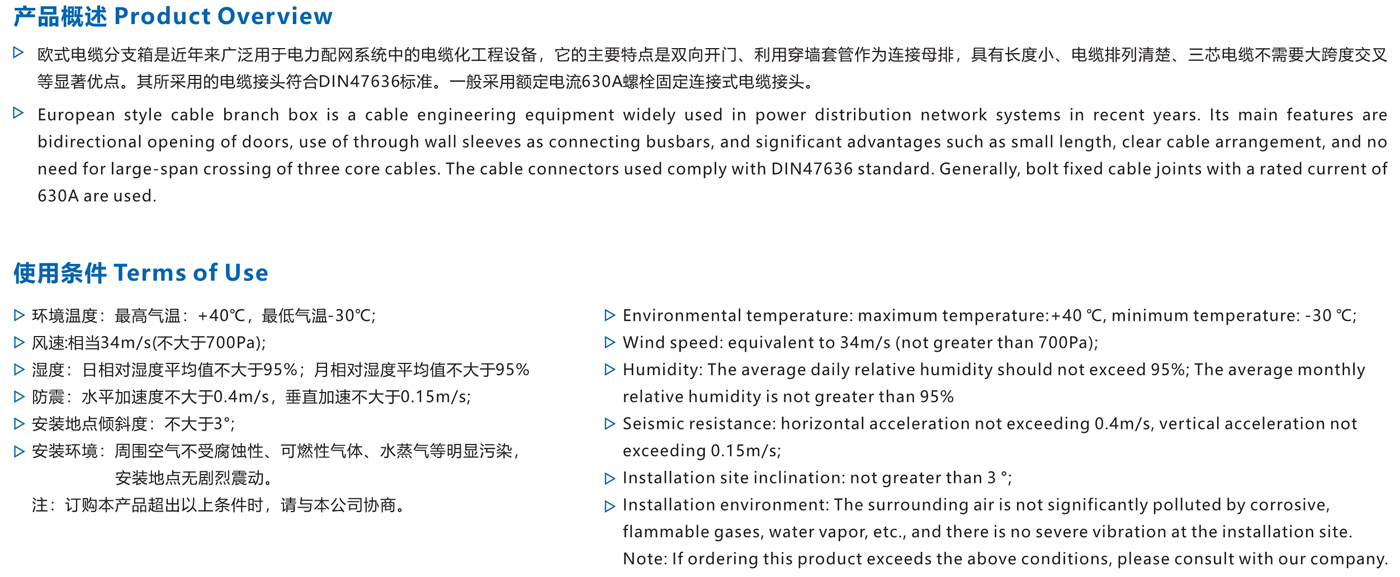 产品概述 Product Overview

▷ 欧式电缆分支箱是近年来广泛用于电力配网系统中的电缆化工程设备，它的主要特点是双向开门、利用穿墙套管作为连接母排，具有长度小、电缆排列清楚、三芯电缆不需要大跨度交叉等显著优点。其所采用的电缆接头符合DIN47636标准。一般采用额定电流630A螺栓固定连接式电缆接头。

▷ European style cable branch box is a cable engineering equipment widely used in power distribution network systems in recent years. Its main features are bidirectional opening of doors, use of through wall sleeves as connecting busbars, and significant advantages such as small length, clear cable arrangement, and no need for large-span crossing of three core cables. The cable connectors used comply with DIN47636 standard. Generally, bolt fixed cable joints with a rated current of 630A are used.

使用条件 Terms of Use

▷ 环境温度：最高气温：+40℃，最低气温-30℃;
▷ 风速:相当34m/s(不大于700Pa);
▷ 湿度：日相对湿度平均值不大于95%；月相对湿度平均值不大于95%
▷ 防震：水平加速度不大于0.4m/s，垂直加速不大于0.15m/s;
▷ 安装地点倾斜度：不大于3°;
▷ 安装环境：周围空气不受腐蚀性、可燃性气体、水蒸气等明显污染，安装地点无剧烈震动。
注：订购本产品超出以上条件时，请与本公司协商。

▷ Environmental temperature: maximum temperature:+40 ℃, minimum temperature: -30 ℃;
▷ Wind speed: equivalent to 34m/s (not greater than 700Pa);
▷ Humidity: The average daily relative humidity should not exceed 95%; The average monthly relative humidity is not greater than 95%
▷ Seismic resistance: horizontal acceleration not exceeding 0.4m/s, vertical acceleration not exceeding 0.15m/s;
▷ Installation site inclination: not greater than 3 °;
▷ Installation environment: The surrounding air is not significantly polluted by corrosive, flammable gases, water vapor, etc., and there is no severe vibration at the installation site.
Note: If ordering this product exceeds the above conditions, please consult with our company.